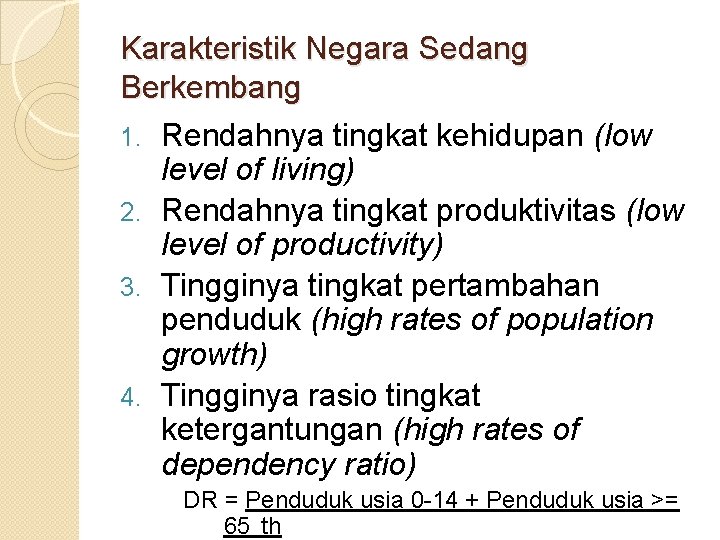 Karakteristik Negara Sedang Berkembang

1. Rendahnya tingkat kehidupan (low level of living)
2. Rendahnya tingkat produktivitas (low level of productivity)
3. Tingginya tingkat pertambahan penduduk (high rates of population growth)
4. Tingginya rasio tingkat ketergantungan (high rates of dependency ratio)

DR = Penduduk usia 0-14 + Penduduk usia >= 65 th